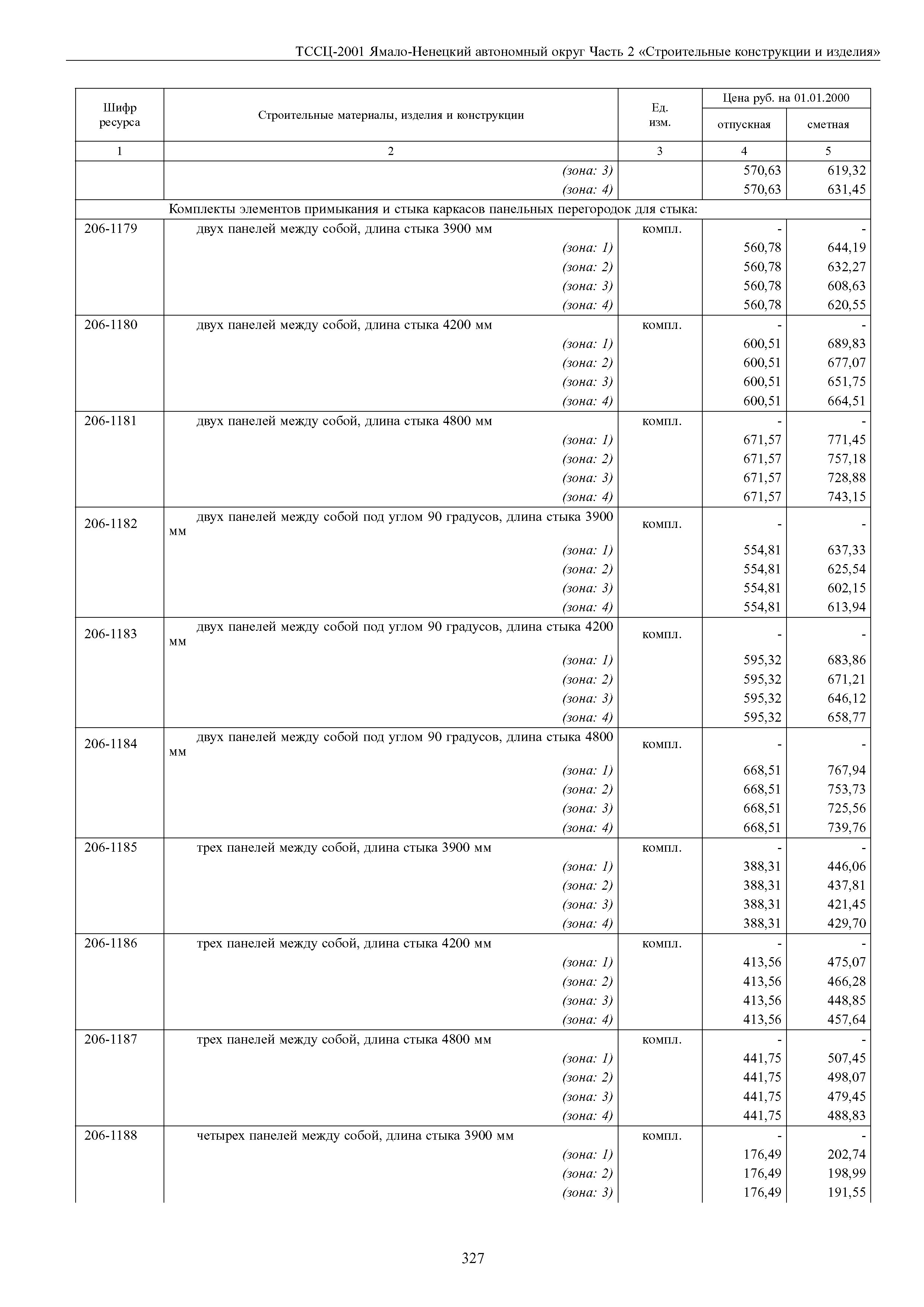 ТССЦ-2001 Ямало-Ненецкий автономный округ Часть 2 «Строительные конструкции и изделия»

| Шифр ресурса | Строительные материалы, изделия и конструкции | Ед. изм. | Цена руб. на 01.01.2000 отпускная | Цена руб. на 01.01.2000 сметная |
|---|---|---|---|---|
| 1 | 2 | 3 | 4 | 5 |
| | (зона: 3) | | 570,63 | 619,32 |
| | (зона: 4) | | 570,63 | 631,45 |
| | Комплекты элементов примыкания и стыка каркасов панельных перегородок для стыка: | | | |
| 206-1179 | двух панелей между собой, длина стыка 3900 мм | компл. | - | - |
| | (зона: 1) | | 560,78 | 644,19 |
| | (зона: 2) | | 560,78 | 632,27 |
| | (зона: 3) | | 560,78 | 608,63 |
| | (зона: 4) | | 560,78 | 620,55 |
| 206-1180 | двух панелей между собой, длина стыка 4200 мм | компл. | - | - |
| | (зона: 1) | | 600,51 | 689,83 |
| | (зона: 2) | | 600,51 | 677,07 |
| | (зона: 3) | | 600,51 | 651,75 |
| | (зона: 4) | | 600,51 | 664,51 |
| 206-1181 | двух панелей между собой, длина стыка 4800 мм | компл. | - | - |
| | (зона: 1) | | 671,57 | 771,45 |
| | (зона: 2) | | 671,57 | 757,18 |
| | (зона: 3) | | 671,57 | 728,88 |
| | (зона: 4) | | 671,57 | 743,15 |
| 206-1182 | двух панелей между собой под углом 90 градусов, длина стыка 3900 мм | компл. | - | - |
| | (зона: 1) | | 554,81 | 637,33 |
| | (зона: 2) | | 554,81 | 625,54 |
| | (зона: 3) | | 554,81 | 602,15 |
| | (зона: 4) | | 554,81 | 613,94 |
| 206-1183 | двух панелей между собой под углом 90 градусов, длина стыка 4200 мм | компл. | - | - |
| | (зона: 1) | | 595,32 | 683,86 |
| | (зона: 2) | | 595,32 | 671,21 |
| | (зона: 3) | | 595,32 | 646,12 |
| | (зона: 4) | | 595,32 | 658,77 |
| 206-1184 | двух панелей между собой под углом 90 градусов, длина стыка 4800 мм | компл. | - | - |
| | (зона: 1) | | 668,51 | 767,94 |
| | (зона: 2) | | 668,51 | 753,73 |
| | (зона: 3) | | 668,51 | 725,56 |
| | (зона: 4) | | 668,51 | 739,76 |
| 206-1185 | трех панелей между собой, длина стыка 3900 мм | компл. | - | - |
| | (зона: 1) | | 388,31 | 446,06 |
| | (зона: 2) | | 388,31 | 437,81 |
| | (зона: 3) | | 388,31 | 421,45 |
| | (зона: 4) | | 388,31 | 429,70 |
| 206-1186 | трех панелей между собой, длина стыка 4200 мм | компл. | - | - |
| | (зона: 1) | | 413,56 | 475,07 |
| | (зона: 2) | | 413,56 | 466,28 |
| | (зона: 3) | | 413,56 | 448,85 |
| | (зона: 4) | | 413,56 | 457,64 |
| 206-1187 | трех панелей между собой, длина стыка 4800 мм | компл. | - | - |
| | (зона: 1) | | 441,75 | 507,45 |
| | (зона: 2) | | 441,75 | 498,07 |
| | (зона: 3) | | 441,75 | 479,45 |
| | (зона: 4) | | 441,75 | 488,83 |
| 206-1188 | четырех панелей между собой, длина стыка 3900 мм | компл. | - | - |
| | (зона: 1) | | 176,49 | 202,74 |
| | (зона: 2) | | 176,49 | 198,99 |
| | (зона: 3) | | 176,49 | 191,55 |

327